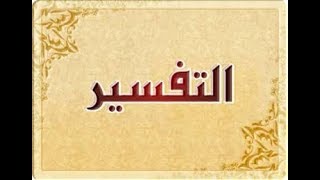 التفسير